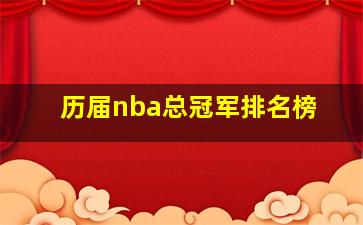 历届nba总冠军排名榜